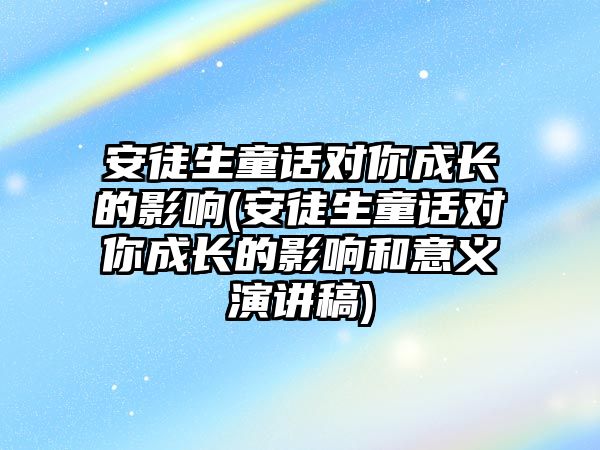 安徒生童话对你成长的影响(安徒生童话对你成长的影响和意义演讲稿)